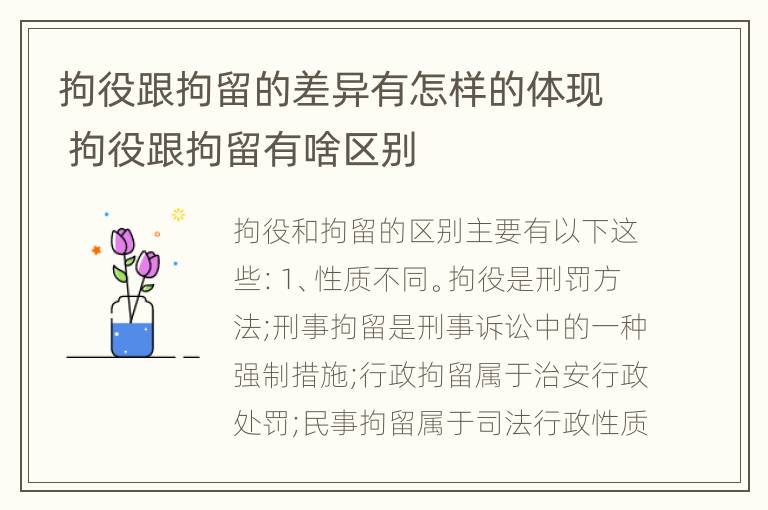 拘役跟拘留的差异有怎样的体现 拘役跟拘留有啥区别

拘役和拘留的区别主要有以下这些: 1、性质不同。拘役是刑罚方法;刑事拘留是刑事诉讼中的一种强制措施;行政拘留属于治安行政处罚;民事拘留属于司法行政性质